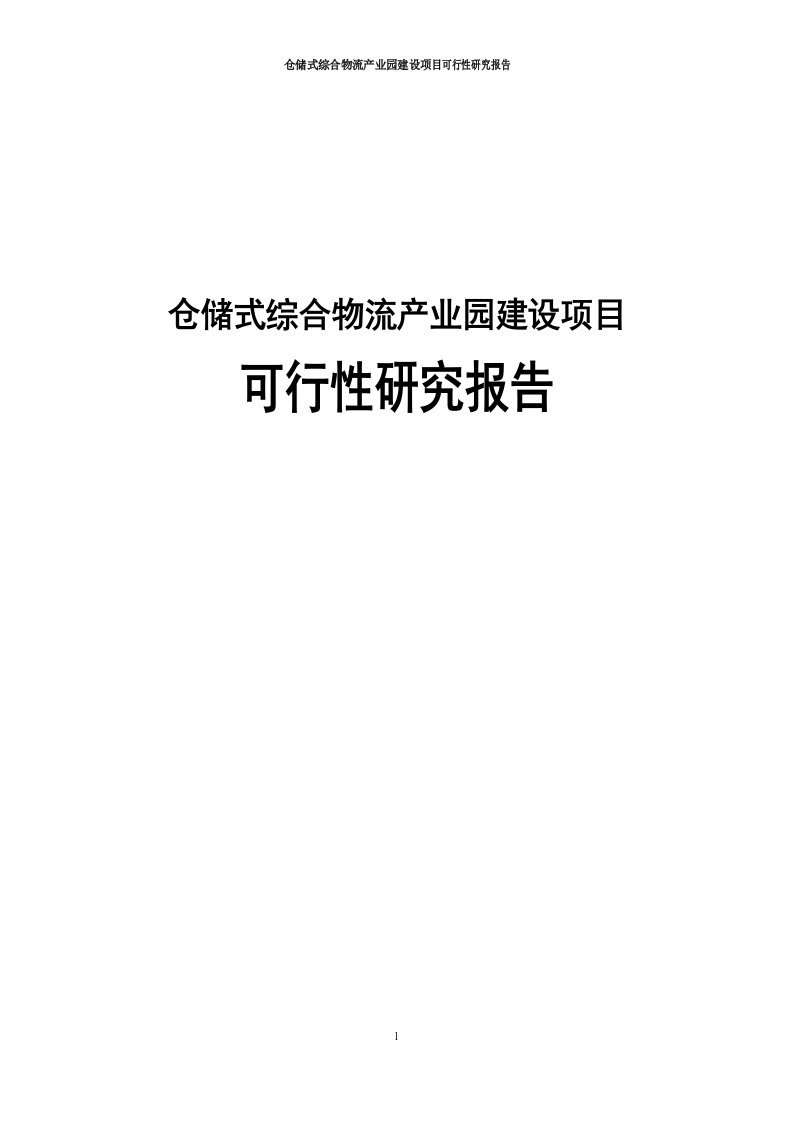 仓储式综合物流产业园建设项目可行性研究报告

仓储式综合物流产业园建设项目

可行性研究报告

1